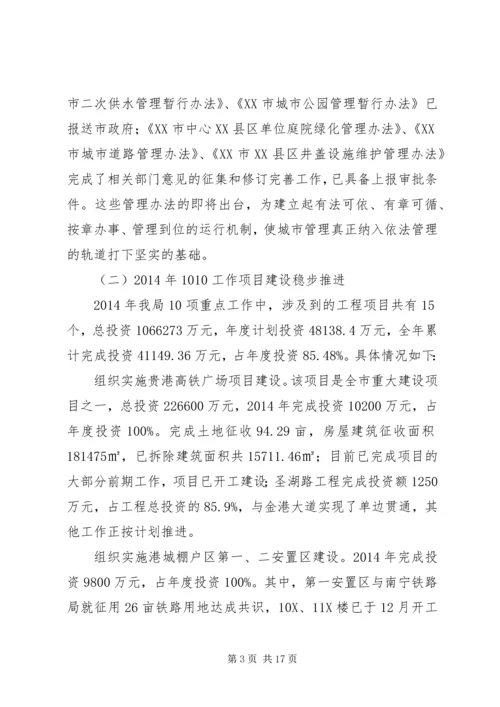 市二次供水管理暂行办法》、《XX 市城市公园管理暂行办法》已报送市政府；《XX 市中心 XX 县区单位庭院绿化管理办法》、《XX 市城市道路管理办法》、《XX 市 XX 县区井盖设施维护管理办法》完成了相关部门意见的征集和修订完善工作，已具备上报审批条件。这些管理办法的即将出台，为建立起有法可依、有章可循、按章办事、管理到位的运行机制，使城市管理真正纳入依法管理的轨道打下坚实的基础。

（二）2014 年 1010 工作项目建设稳步推进

2014 年我局 10 项重点工作中，涉及到的工程项目共有 15 个，总投资 1066273 万元，年度计划投资 48138.4 万元，全年累计完成投资 41149.36 万元，占年度投资 85.48%。具体情况如下：

组织实施贵港高铁广场项目建设。该项目是全市重大建设项目之一，总投资 226600 万元，2014 年完成投资 10200 万元，占年度投资 100%。完成土地征收 94.29 亩，房屋建筑征收面积 181475㎡，已拆除建筑面积共 15711.46㎡；目前已完成项目的大部分前期工作，项目已开工建设；圣湖路工程完成投资额 1250 万元，占工程总投资的 85.9%，与金港大道实现了单边贯通，其他工作正按计划推进。

组织实施港城棚户区第一、二安置区建设。2014 年完成投资 9800 万元，占年度投资 100%。其中，第一安置区与南宁铁路局就征用 26 亩铁路用地达成共识，10X、11X 楼已于 12 月开工

第 3 页 共 17 页